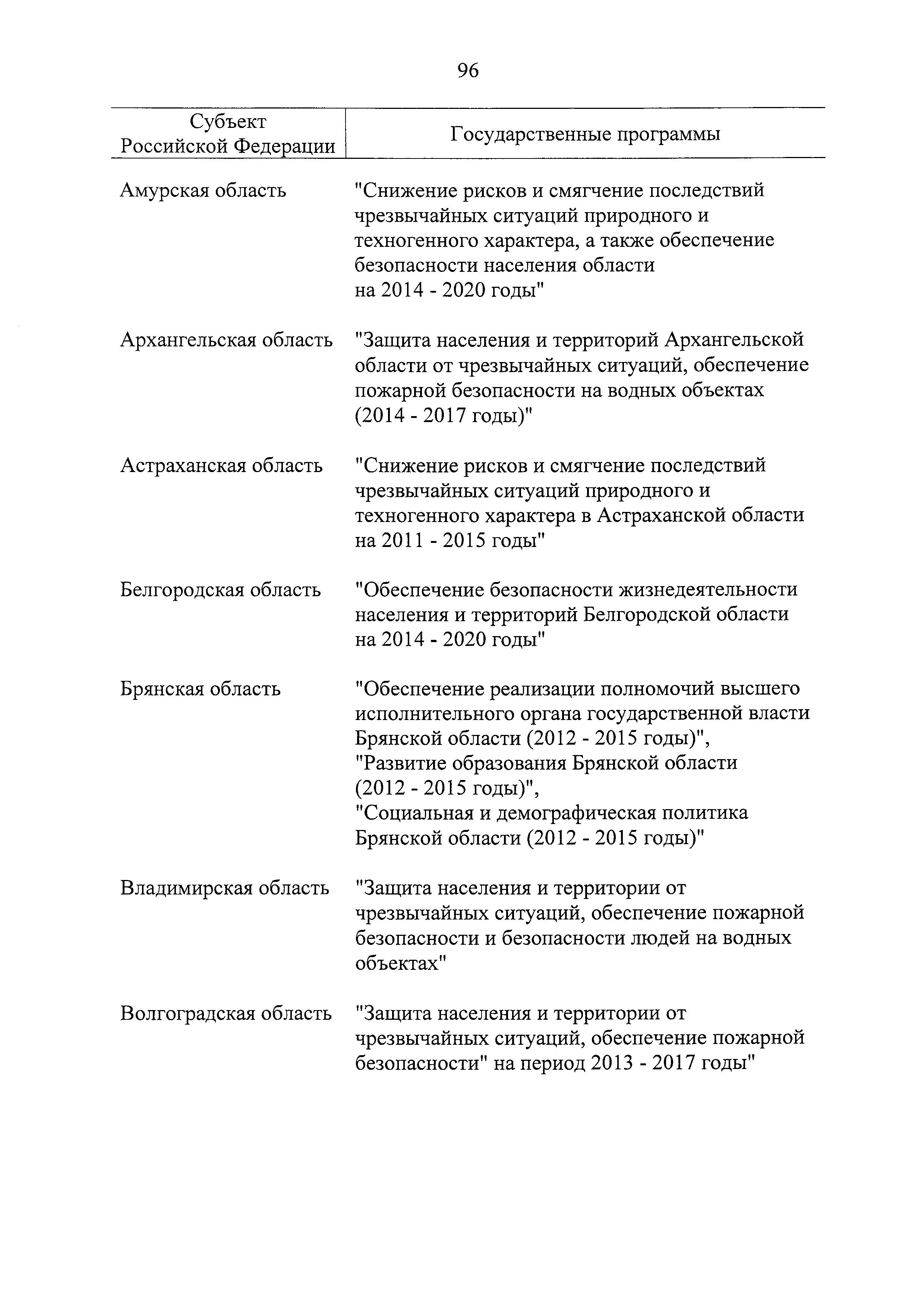 96

| Субъект Российской Федерации | Государственные программы |
|---|---|
| Амурская область | "Снижение рисков и смягчение последствий чрезвычайных ситуаций природного и техногенного характера, а также обеспечение безопасности населения области на 2014 - 2020 годы" |
| Архангельская область | "Защита населения и территорий Архангельской области от чрезвычайных ситуаций, обеспечение пожарной безопасности на водных объектах (2014 - 2017 годы)" |
| Астраханская область | "Снижение рисков и смягчение последствий чрезвычайных ситуаций природного и техногенного характера в Астраханской области на 2011 - 2015 годы" |
| Белгородская область | "Обеспечение безопасности жизнедеятельности населения и территорий Белгородской области на 2014 - 2020 годы" |
| Брянская область | "Обеспечение реализации полномочий высшего исполнительного органа государственной власти Брянской области (2012 - 2015 годы)", "Развитие образования Брянской области (2012 - 2015 годы)", "Социальная и демографическая политика Брянской области (2012 - 2015 годы)" |
| Владимирская область | "Защита населения и территории от чрезвычайных ситуаций, обеспечение пожарной безопасности и безопасности людей на водных объектах" |
| Волгоградская область | "Защита населения и территории от чрезвычайных ситуаций, обеспечение пожарной безопасности" на период 2013 - 2017 годы" |